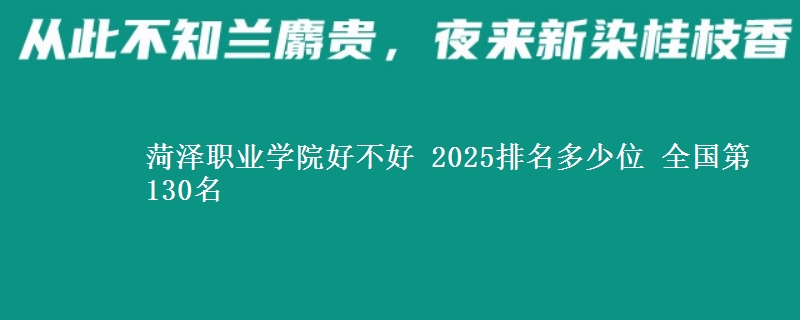 从此不知兰麝贵，夜来新染桂枝香

菏泽职业学院好不好 2025排名多少位 全国第130名